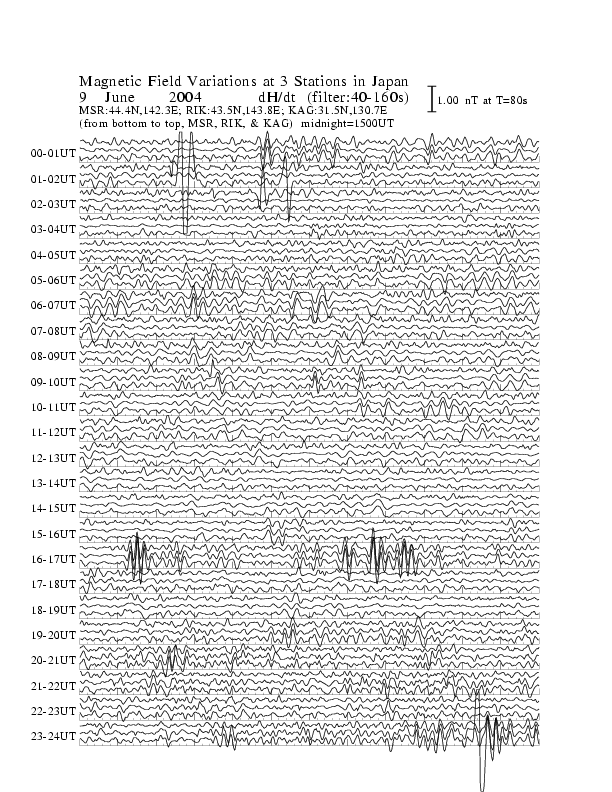 Magnetic Field Variations at 3 Stations in Japan
9 June 2004 dH/dt (filter:40-160s)
1.00 nT at T=80s
MSR:44.4N,142.3E; RIK:43.5N,143.8E; KAG:31.5N,130.7E
(from bottom to top, MSR, RIK, & KAG) midnight=1500UT

00-01UT
01-02UT
02-03UT
03-04UT
04-05UT
05-06UT
06-07UT
07-08UT
08-09UT
09-10UT
10-11UT
11-12UT
12-13UT
13-14UT
14-15UT
15-16UT
16-17UT
17-18UT
18-19UT
19-20UT
20-21UT
21-22UT
22-23UT
23-24UT